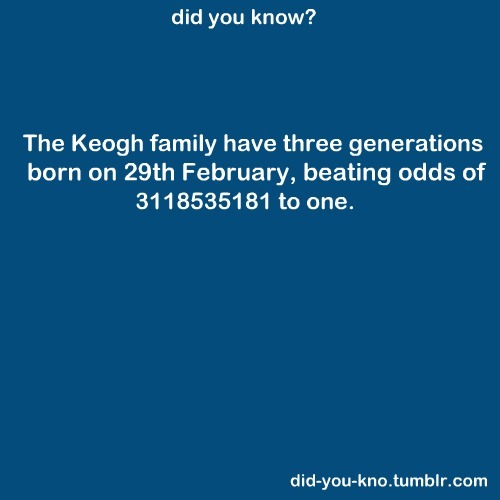 did you know?

The Keogh family have three generations born on 29th February, beating odds of 3118535181 to one.

did-you-kno.tumblr.com